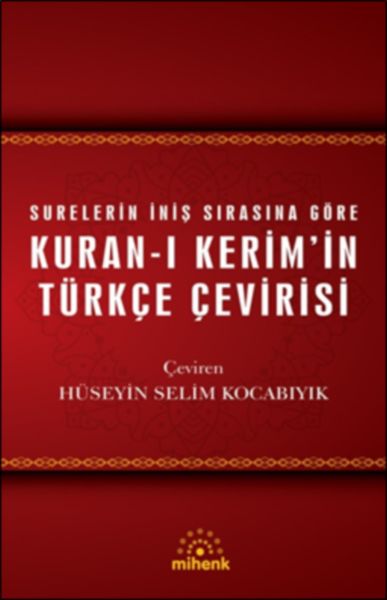 SURELERİN İNİŞ SIRASINA GÖRE
KURAN-I KERİM'İN TÜRKÇE ÇEVİRİSİ

Çeviren
HÜSEYİN SELİM KOCABIYIK

mihenk